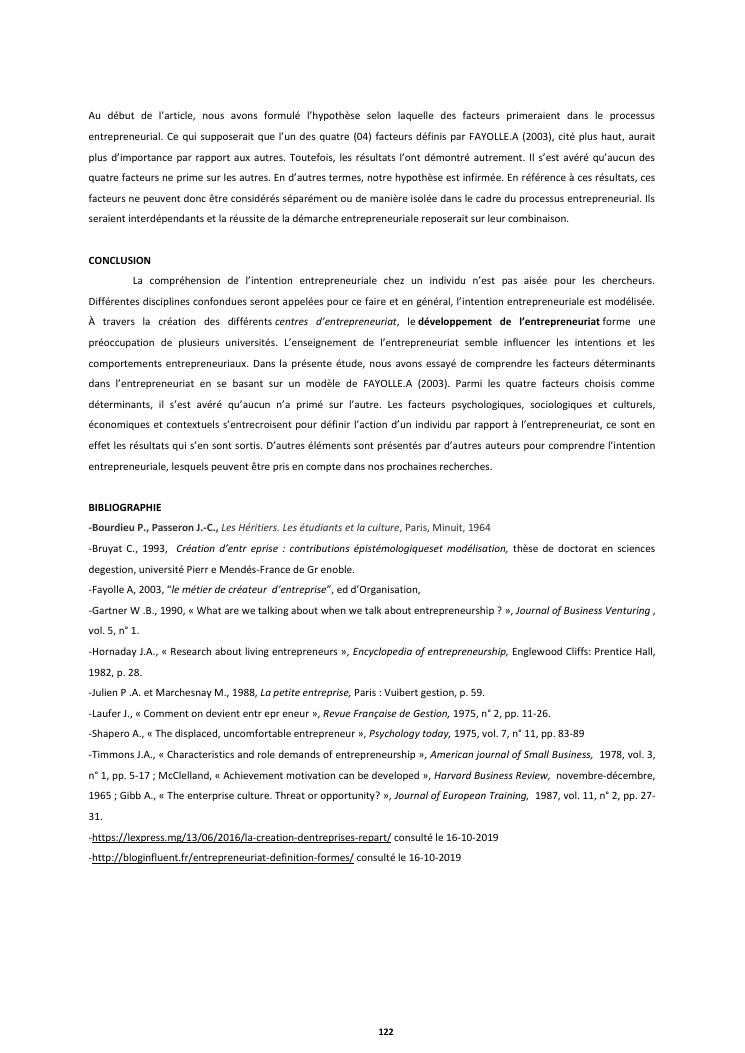 Au début de l'article, nous avons formulé l'hypothèse selon laquelle des facteurs primeraient dans le processus entrepreneurial. Ce qui supposerait que l'un des quatre (04) facteurs définis par FAYOLLE.A (2003), cité plus haut, aurait plus d'importance par rapport aux autres. Toutefois, les résultats l'ont démontré autrement. Il s'est avéré qu'aucun des quatre facteurs ne prime sur les autres. En d'autres termes, notre hypothèse est infirmée. En référence à ces résultats, ces facteurs ne peuvent donc être considérés séparément ou de manière isolée dans le cadre du processus entrepreneurial. Ils seraient interdépendants et la réussite de la démarche entrepreneuriale reposerait sur leur combinaison.

CONCLUSION

La compréhension de l'intention entrepreneuriale chez un individu n'est pas aisée pour les chercheurs. Différentes disciplines confondues seront appelées pour ce faire et en général, l'intention entrepreneuriale est modélisée. À travers la création des différents centres d'entrepreneuriat, le développement de l'entrepreneuriat forme une préoccupation de plusieurs universités. L'enseignement de l'entrepreneuriat semble influencer les intentions et les comportements entrepreneuriaux. Dans la présente étude, nous avons essayé de comprendre les facteurs déterminants dans l'entrepreneuriat en se basant sur un modèle de FAYOLLE.A (2003). Parmi les quatre facteurs choisis comme déterminants, il s'est avéré qu'aucun n'a primé sur l'autre. Les facteurs psychologiques, sociologiques et culturels, économiques et contextuels s'entrecroisent pour définir l'action d'un individu par rapport à l'entrepreneuriat, ce sont en effet les résultats qui s'en sont sortis. D'autres éléments sont présentés par d'autres auteurs pour comprendre l'intention entrepreneuriale, lesquels peuvent être pris en compte dans nos prochaines recherches.

BIBLIOGRAPHIE
-Bourdieu P., Passeron J.-C., Les Héritiers. Les étudiants et la culture, Paris, Minuit, 1964
-Bruyat C., 1993, Création d'entr eprise : contributions épistémologiqueset modélisation, thèse de doctorat en sciences degestion, université Pierr e Mendés-France de Gr enoble.
-Fayolle A, 2003, "le métier de créateur d'entreprise", ed d'Organisation,
-Gartner W .B., 1990, « What are we talking about when we talk about entrepreneurship ? », Journal of Business Venturing , vol. 5, n° 1.
-Hornaday J.A., « Research about living entrepreneurs », Encyclopedia of entrepreneurship, Englewood Cliffs: Prentice Hall, 1982, p. 28.
-Julien P .A. et Marchesnay M., 1988, La petite entreprise, Paris : Vuibert gestion, p. 59.
-Laufer J., « Comment on devient entr epr eneur », Revue Française de Gestion, 1975, n° 2, pp. 11-26.
-Shapero A., « The displaced, uncomfortable entrepreneur », Psychology today, 1975, vol. 7, n° 11, pp. 83-89
-Timmons J.A., « Characteristics and role demands of entrepreneurship », American journal of Small Business, 1978, vol. 3, n° 1, pp. 5-17 ; McClelland, « Achievement motivation can be developed », Harvard Business Review, novembre-décembre, 1965 ; Gibb A., « The enterprise culture. Threat or opportunity? », Journal of European Training, 1987, vol. 11, n° 2, pp. 27-31.
-https://lexpress.mg/13/06/2016/la-creation-dentreprises-repart/ consulté le 16-10-2019
-http://bloginfluent.fr/entrepreneuriat-definition-formes/ consulté le 16-10-2019

122